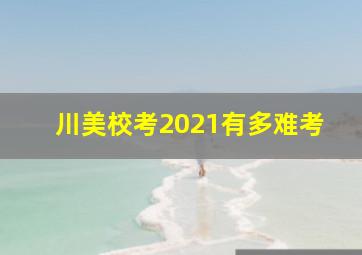 川美校考2021有多难考